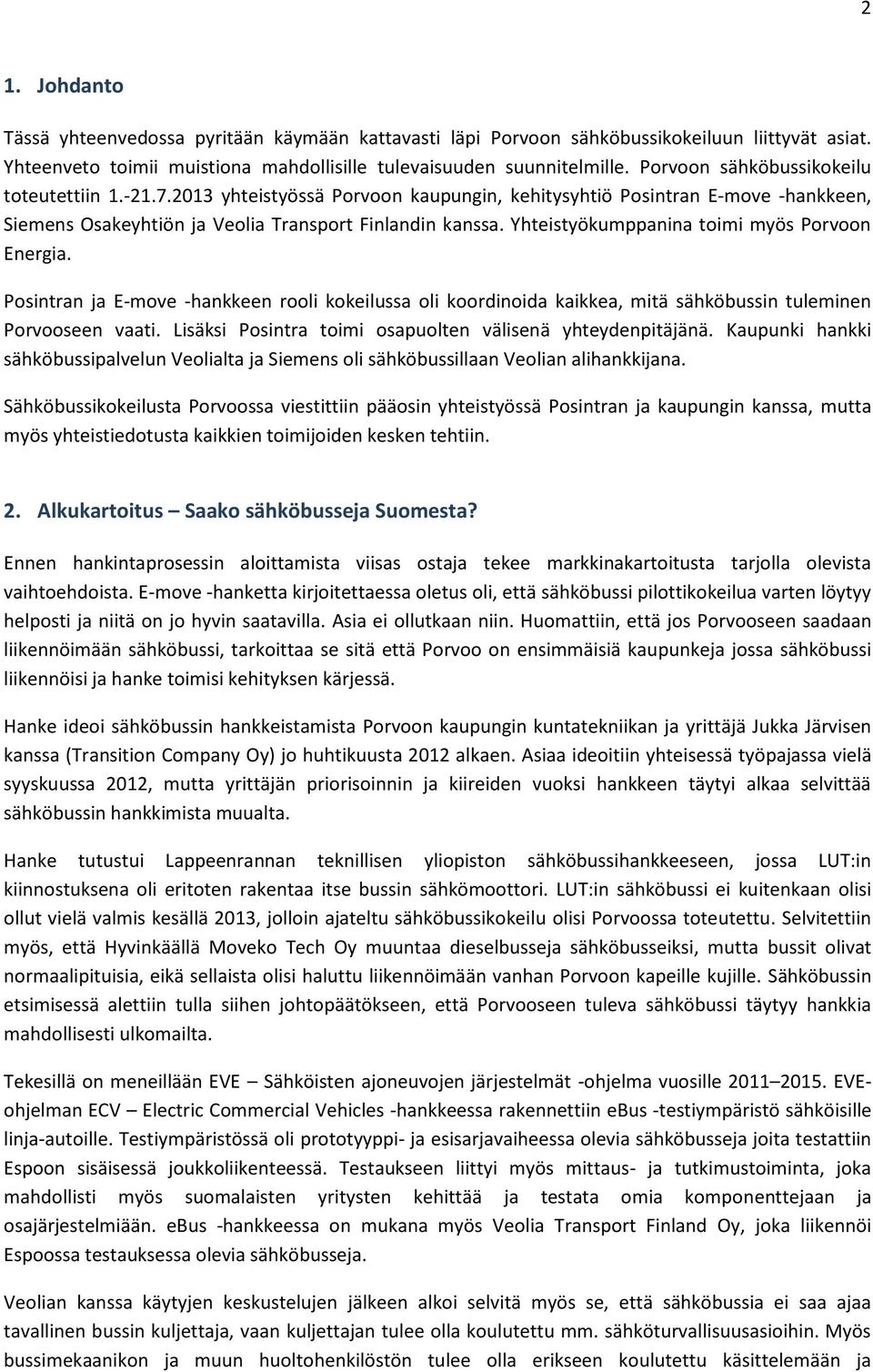 2

1. Johdanto

Tässä yhteenvedossa pyritään käymään kattavasti läpi Porvoon sähköbussikokeiluun liittyvät asiat. Yhteenveto toimii muistiona mahdollisille tulevaisuuden suunnitelmille. Porvoon sähköbussikokeilu toteutettiin 1.-21.7.2013 yhteistyössä Porvoon kaupungin, kehitysyhtiö Posintran E-move -hankkeen, Siemens Osakeyhtiön ja Veolia Transport Finlandin kanssa. Yhteistyökumppanina toimi myös Porvoon Energia.

Posintran ja E-move -hankkeen rooli kokeilussa oli koordinoida kaikkea, mitä sähköbussin tuleminen Porvooseen vaati. Lisäksi Posintra toimi osapuolten välisenä yhteydenpitäjänä. Kaupunki hankki sähköbussipalvelun Veolialta ja Siemens oli sähköbussillaan Veolian alihankkijana.

Sähköbussikokeilusta Porvoossa viestittiin pääosin yhteistyössä Posintran ja kaupungin kanssa, mutta myös yhteistiedotusta kaikkien toimijoiden kesken tehtiin.

2. Alkukartoitus – Saako sähköbusseja Suomesta?

Ennen hankintaprosessin aloittamista viisas ostaja tekee markkinakartoitusta tarjolla olevista vaihtoehdoista. E-move -hanketta kirjoitettaessa oletus oli, että sähköbussi pilottikokeilua varten löytyy helposti ja niitä on jo hyvin saatavilla. Asia ei ollutkaan niin. Huomattiin, että jos Porvooseen saadaan liikennöimään sähköbussi, tarkoittaa se sitä että Porvoo on ensimmäisiä kaupunkeja jossa sähköbussi liikennöisi ja hanke toimisi kehityksen kärjessä.

Hanke ideoi sähköbussin hankkeistamista Porvoon kaupungin kuntatekniikan ja yrittäjä Jukka Järvisen kanssa (Transition Company Oy) jo huhtikuusta 2012 alkaen. Asiaa ideoitiin yhteisessä työpajassa vielä syyskuussa 2012, mutta yrittäjän priorisoinnin ja kiireiden vuoksi hankkeen täytyi alkaa selvittää sähköbussin hankkimista muualta.

Hanke tutustui Lappeenrannan teknillisen yliopiston sähköbussihankkeeseen, jossa LUT:in kiinnostuksena oli eritoten rakentaa itse bussin sähkömoottori. LUT:in sähköbussi ei kuitenkaan olisi ollut vielä valmis kesällä 2013, jolloin ajateltu sähköbussikokeilu olisi Porvoossa toteutettu. Selvitettiin myös, että Hyvinkäällä Moveko Tech Oy muuntaa dieselbusseja sähköbusseiksi, mutta bussit olivat normaalipituisia, eikä sellaista olisi haluttu liikennöimään vanhan Porvoon kapeille kujille. Sähköbussin etsimisessä alettiin tulla siihen johtopäätökseen, että Porvooseen tuleva sähköbussi täytyy hankkia mahdollisesti ulkomailta.

Tekesillä on meneillään EVE – Sähköisten ajoneuvojen järjestelmät -ohjelma vuosille 2011–2015. EVE-ohjelman ECV – Electric Commercial Vehicles -hankkeessa rakennettiin eBus -testiympäristö sähköisille linja-autoille. Testiympäristössä oli prototyyppi- ja esisarjavaiheessa olevia sähköbusseja joita testattiin Espoon sisäisessä joukkoliikenteessä. Testaukseen liittyi myös mittaus- ja tutkimustoiminta, joka mahdollisti myös suomalaisten yritysten kehittää ja testata omia komponenttejaan ja osajärjestelmiään. eBus -hankkeessa on mukana myös Veolia Transport Finland Oy, joka liikennöi Espoossa testauksessa olevia sähköbusseja.

Veolian kanssa käytyjen keskustelujen jälkeen alkoi selvitä myös se, että sähköbussia ei saa ajaa tavallinen bussin kuljettaja, vaan kuljettajan tulee olla koulutettu mm. sähköturvallisuusasioihin. Myös bussimekaanikon ja muun huoltohenkilöstön tulee olla erikseen koulutettu käsittelemään ja